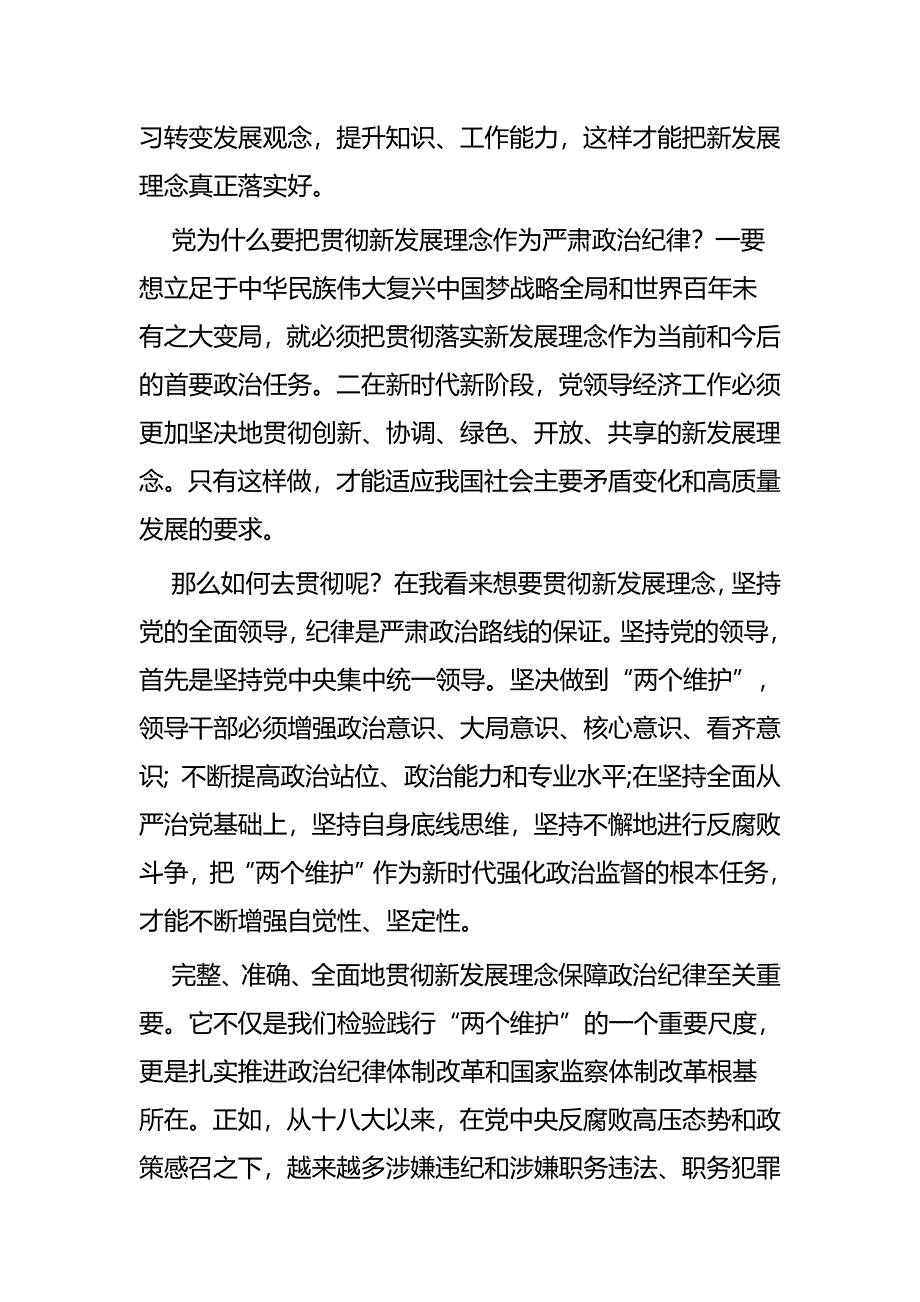 习转变发展观念，提升知识、工作能力，这样才能把新发展理念真正落实好。

党为什么要把贯彻新发展理念作为严肃政治纪律？一要想立足于中华民族伟大复兴中国梦战略全局和世界百年未有之大变局，就必须把贯彻落实新发展理念作为当前和今后的首要政治任务。二在新时代新阶段，党领导经济工作必须更加坚决地贯彻创新、协调、绿色、开放、共享的新发展理念。只有这样做，才能适应我国社会主要矛盾变化和高质量发展的要求。

那么如何去贯彻呢？在我看来想要贯彻新发展理念，坚持党的全面领导，纪律是严肃政治路线的保证。坚持党的领导，首先是坚持党中央集中统一领导。坚决做到“两个维护”，领导干部必须增强政治意识、大局意识、核心意识、看齐意识；不断提高政治站位、政治能力和专业水平;在坚持全面从严治党基础上，坚持自身底线思维，坚持不懈地进行反腐败斗争，把“两个维护”作为新时代强化政治监督的根本任务，才能不断增强自觉性、坚定性。

完整、准确、全面地贯彻新发展理念保障政治纪律至关重要。它不仅是我们检验践行“两个维护”的一个重要尺度，更是扎实推进政治纪律体制改革和国家监察体制改革根基所在。正如，从十八大以来，在党中央反腐败高压态势和政策感召之下，越来越多涉嫌违纪和涉嫌职务违法、职务犯罪